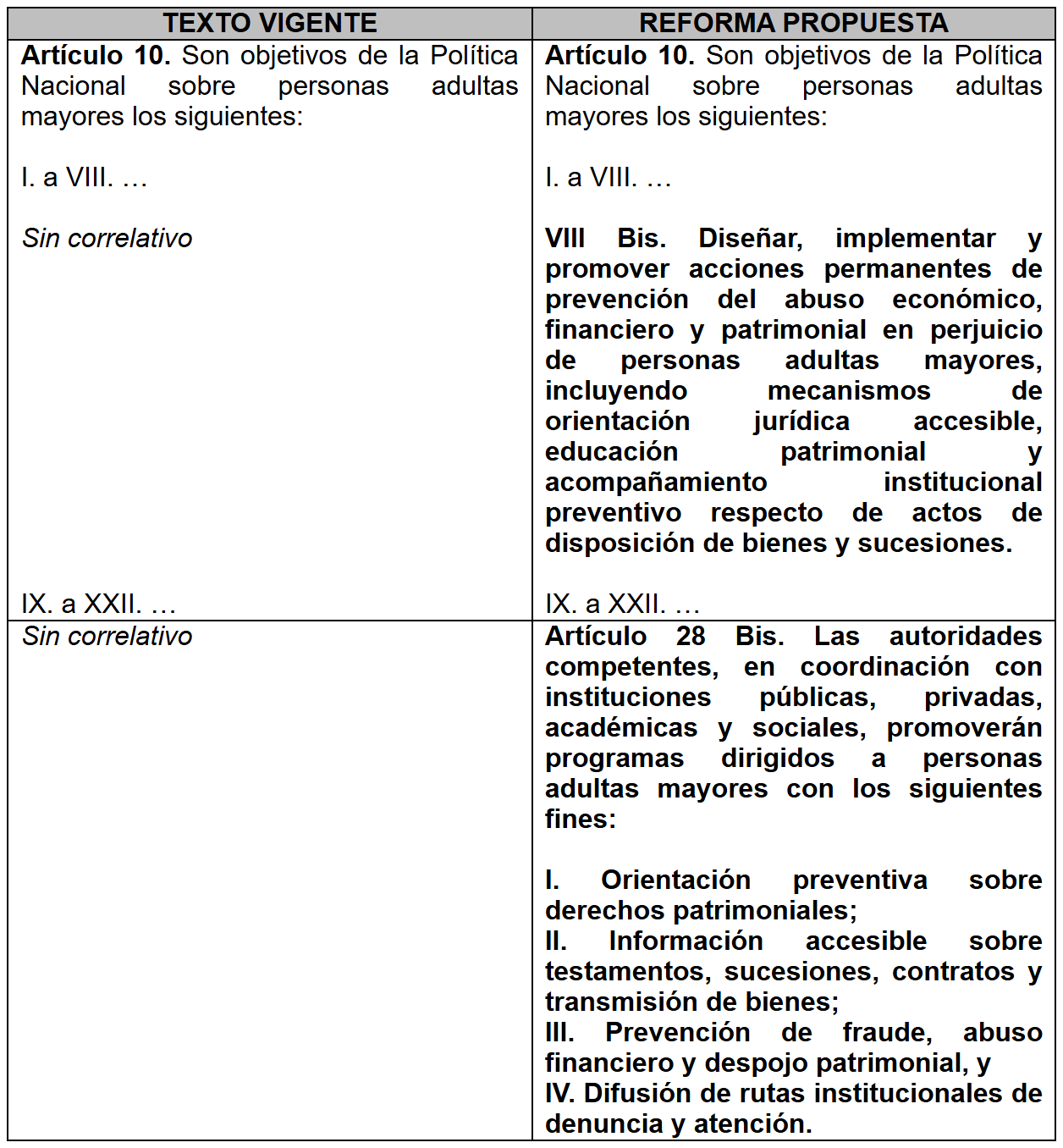 | TEXTO VIGENTE | REFORMA PROPUESTA |
|---|---|
| Artículo 10. Son objetivos de la Política Nacional sobre personas adultas mayores los siguientes: I. a VIII. … Sin correlativo IX. a XXII. … | Artículo 10. Son objetivos de la Política Nacional sobre personas adultas mayores los siguientes: I. a VIII. … VIII Bis. Diseñar, implementar y promover acciones permanentes de prevención del abuso económico, financiero y patrimonial en perjuicio de personas adultas mayores, incluyendo mecanismos de orientación jurídica accesible, educación patrimonial y acompañamiento institucional preventivo respecto de actos de disposición de bienes y sucesiones. IX. a XXII. … |
| Sin correlativo | Artículo 28 Bis. Las autoridades competentes, en coordinación con instituciones públicas, privadas, académicas y sociales, promoverán programas dirigidos a personas adultas mayores con los siguientes fines: I. Orientación preventiva sobre derechos patrimoniales; II. Información accesible sobre testamentos, sucesiones, contratos y transmisión de bienes; III. Prevención de fraude, abuso financiero y despojo patrimonial, y IV. Difusión de rutas institucionales de denuncia y atención. |